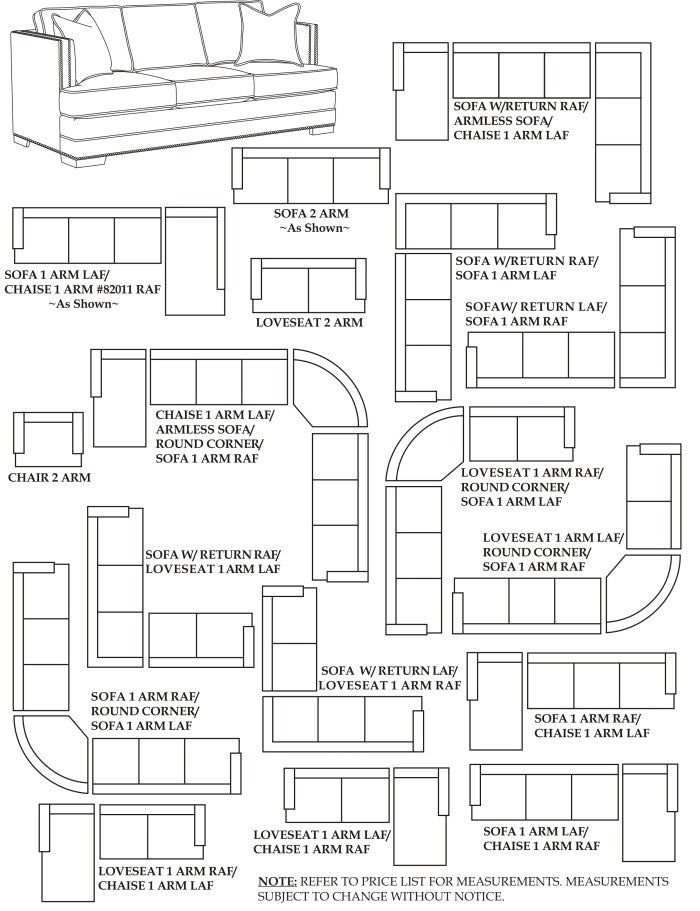 SOFA W/RETURN RAF/
ARMLESS SOFA/
CHAISE 1 ARM LAF

SOFA 2 ARM
~As Shown~

SOFA 1 ARM LAF/
CHAISE 1 ARM #82011 RAF
~As Shown~

LOVESEAT 2 ARM

SOFA W/RETURN RAF/
SOFA 1 ARM LAF

SOFAW/ RETURN LAF/
SOFA 1 ARM RAF

CHAISE 1 ARM LAF/
ARMLESS SOFA/
ROUND CORNER/
SOFA 1 ARM RAF

CHAIR 2 ARM

LOVESEAT 1 ARM RAF/
ROUND CORNER/
SOFA 1 ARM LAF

SOFA W/ RETURN RAF/
LOVESEAT 1 ARM LAF

LOVESEAT 1 ARM LAF/
ROUND CORNER/
SOFA 1 ARM RAF

SOFA W/ RETURN LAF/
LOVESEAT 1 ARM RAF

SOFA 1 ARM RAF/
ROUND CORNER/
SOFA 1 ARM LAF

SOFA 1 ARM RAF/
CHAISE 1 ARM LAF

LOVESEAT 1 ARM LAF/
CHAISE 1 ARM RAF

SOFA 1 ARM LAF/
CHAISE 1 ARM RAF

LOVESEAT 1 ARM RAF/
CHAISE 1 ARM LAF

NOTE: REFER TO PRICE LIST FOR MEASUREMENTS. MEASUREMENTS SUBJECT TO CHANGE WITHOUT NOTICE.